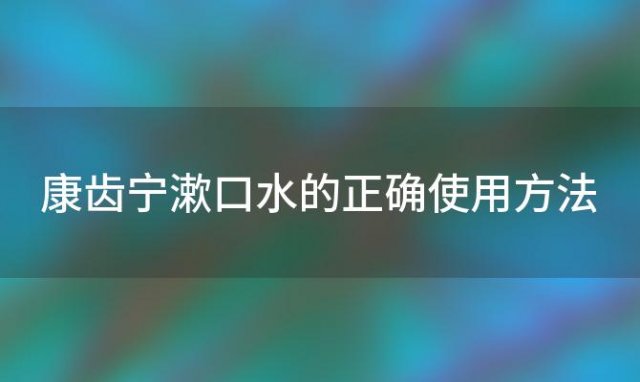 康齿宁漱口水的正确使用方法